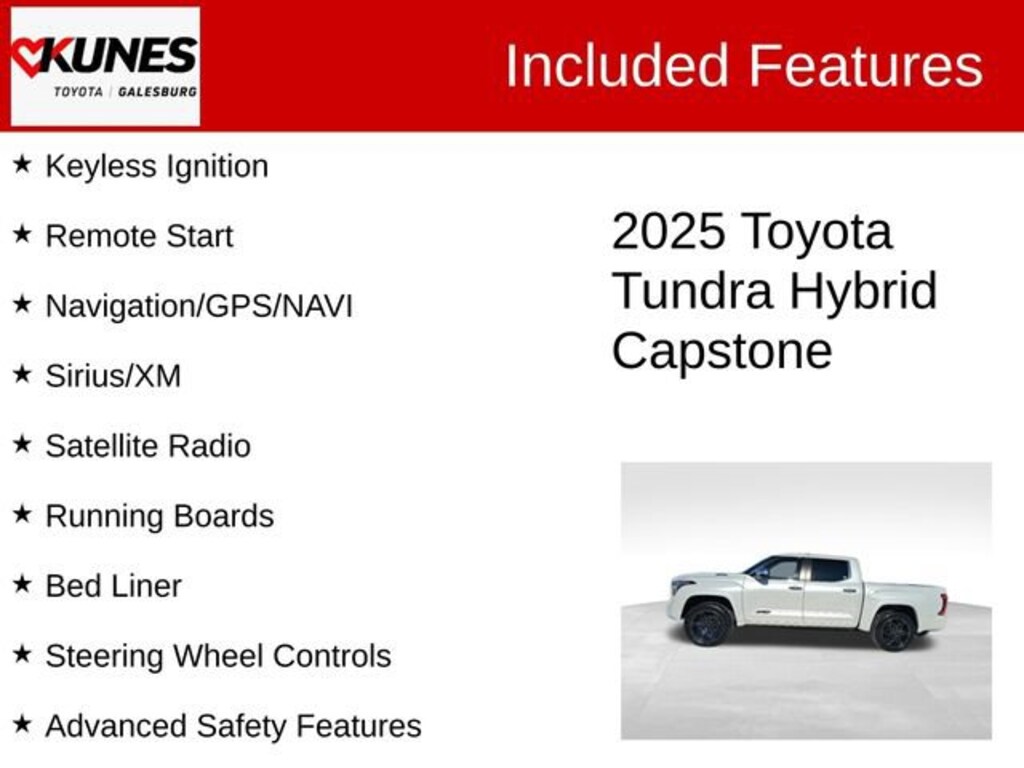 KUNES
TOYOTA | GALESBURG

Included Features

★ Keyless Ignition

★ Remote Start

★ Navigation/GPS/NAVI

★ Sirius/XM

★ Satellite Radio

★ Running Boards

★ Bed Liner

★ Steering Wheel Controls

★ Advanced Safety Features

2025 Toyota Tundra Hybrid Capstone